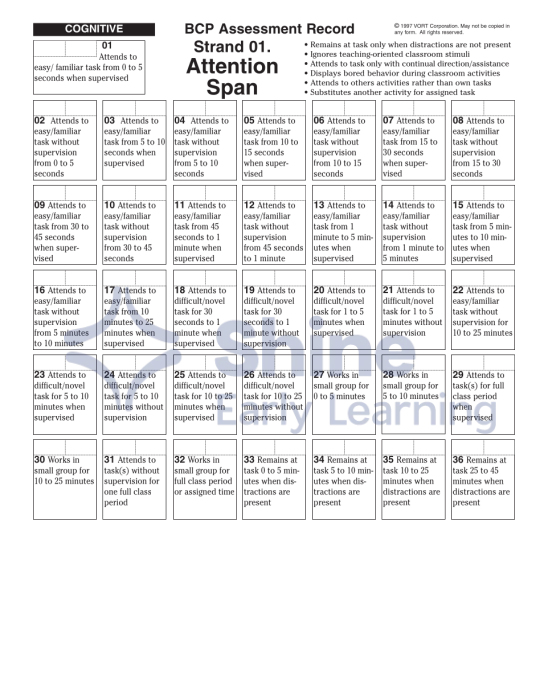 COGNITIVE

BCP Assessment Record
Strand 01.
Attention Span

© 1997 VORT Corporation. May not be copied in any form. All rights reserved.

• Remains at task only when distractions are not present
• Ignores teaching-oriented classroom stimuli
• Attends to task only with continual direction/assistance
• Displays bored behavior during classroom activities
• Attends to others activities rather than own tasks
• Substitutes another activity for assigned task

01 Attends to easy/ familiar task from 0 to 5 seconds when supervised

02 Attends to easy/familiar task without supervision from 0 to 5 seconds

03 Attends to easy/familiar task from 5 to 10 seconds when supervised

04 Attends to easy/familiar task without supervision from 5 to 10 seconds

05 Attends to easy/familiar task from 10 to 15 seconds when supervised

06 Attends to easy/familiar task without supervision from 10 to 15 seconds

07 Attends to easy/familiar task from 15 to 30 seconds when supervised

08 Attends to easy/familiar task without supervision from 15 to 30 seconds

09 Attends to easy/familiar task from 30 to 45 seconds when supervised

10 Attends to easy/familiar task without supervision from 30 to 45 seconds

11 Attends to easy/familiar task from 45 seconds to 1 minute when supervised

12 Attends to easy/familiar task without supervision from 45 seconds to 1 minute

13 Attends to easy/familiar task from 1 minute to 5 minutes when supervised

14 Attends to easy/familiar task without supervision from 1 minute to 5 minutes

15 Attends to easy/familiar task from 5 minutes to 10 minutes when supervised

16 Attends to easy/familiar task without supervision from 5 minutes to 10 minutes

17 Attends to easy/familiar task from 10 minutes to 25 minutes when supervised

18 Attends to difficult/novel task for 30 seconds to 1 minute when supervised

19 Attends to difficult/novel task for 30 seconds to 1 minute without supervision

20 Attends to difficult/novel task for 1 to 5 minutes when supervised

21 Attends to difficult/novel task for 1 to 5 minutes without supervision

22 Attends to easy/familiar task without supervision for 10 to 25 minutes

23 Attends to difficult/novel task for 5 to 10 minutes when supervised

24 Attends to difficult/novel task for 5 to 10 minutes without supervision

25 Attends to difficult/novel task for 10 to 25 minutes when supervised

26 Attends to difficult/novel task for 10 to 25 minutes without supervision

27 Works in small group for 0 to 5 minutes

28 Works in small group for 5 to 10 minutes

29 Attends to task(s) for full class period when supervised

30 Works in small group for 10 to 25 minutes

31 Attends to task(s) without supervision for one full class period

32 Works in small group for full class period or assigned time

33 Remains at task 0 to 5 minutes when distractions are present

34 Remains at task 5 to 10 minutes when distractions are present

35 Remains at task 10 to 25 minutes when distractions are present

36 Remains at task 25 to 45 minutes when distractions are present

Shine Early Learning